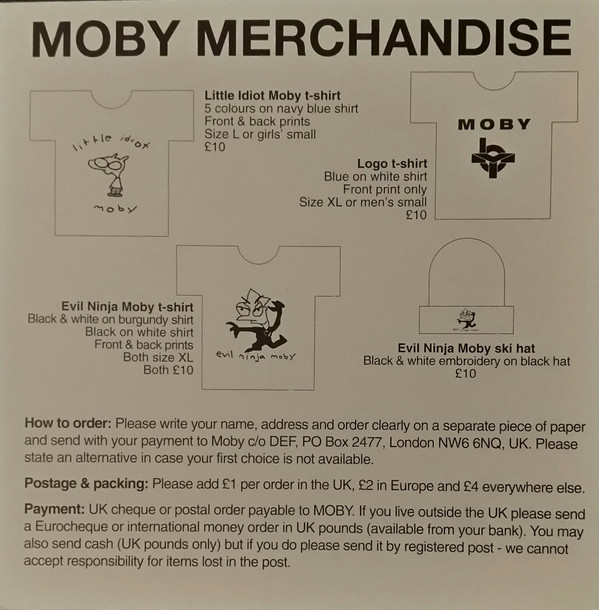 MOBY MERCHANDISE

little idiot

moby

Little Idiot Moby t-shirt
5 colours on navy blue shirt
Front & back prints
Size L or girls' small
£10

MOBY

Logo t-shirt
Blue on white shirt
Front print only
Size XL or men's small
£10

Evil Ninja Moby t-shirt
Black & white on burgundy shirt
Black on white shirt
Front & back prints
Both size XL
Both £10

evil ninja moby

Evil Ninja Moby ski hat
Black & white embroidery on black hat
£10

How to order: Please write your name, address and order clearly on a separate piece of paper and send with your payment to Moby c/o DEF, PO Box 2477, London NW6 6NQ, UK. Please state an alternative in case your first choice is not available.

Postage & packing: Please add £1 per order in the UK, £2 in Europe and £4 everywhere else.

Payment: UK cheque or postal order payable to MOBY. If you live outside the UK please send a Eurocheque or international money order in UK pounds (available from your bank). You may also send cash (UK pounds only) but if you do please send it by registered post - we cannot accept responsibility for items lost in the post.